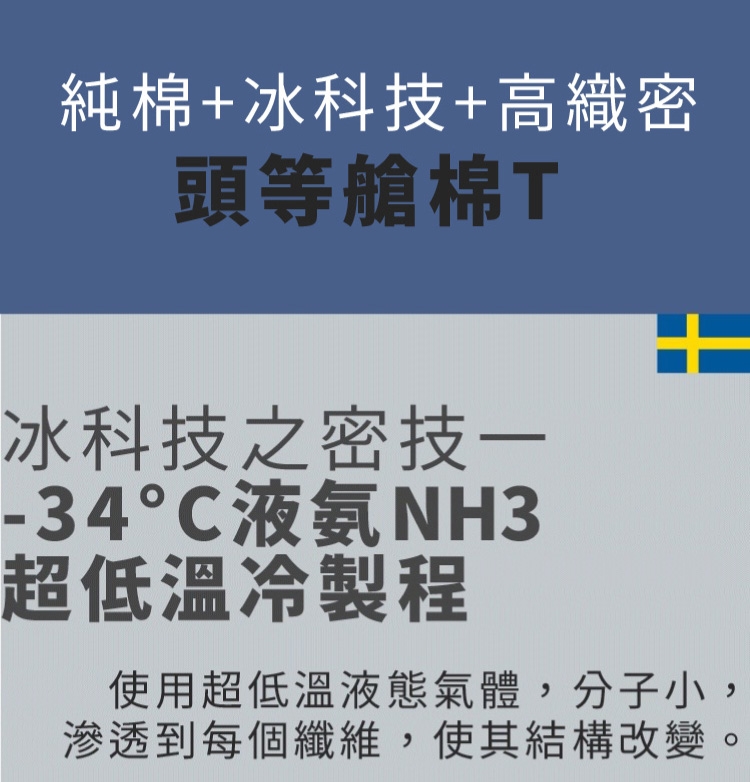 純棉+冰科技+高織密
頭等艙棉T

冰科技之密技一
-34°C液氨NH3
超低溫冷製程

使用超低溫液態氣體，分子小，滲透到每個纖維，使其結構改變。